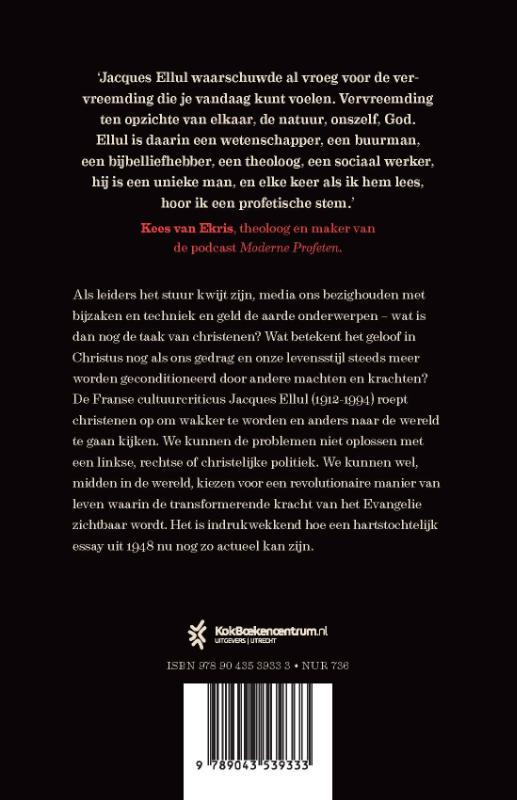 'Jacques Ellul waarschuwde al vroeg voor de vervreemding die je vandaag kunt voelen. Vervreemding ten opzichte van elkaar, de natuur, onszelf, God. Ellul is daarin een wetenschapper, een buurman, een bijbelliefhebber, een theoloog, een sociaal werker, hij is een unieke man, en elke keer als ik hem lees, hoor ik een profetische stem.'

Kees van Ekris, theoloog en maker van de podcast Moderne Profeten.

Als leiders het stuur kwijt zijn, media ons bezighouden met bijzaken en techniek en geld de aarde onderwerpen – wat is dan nog de taak van christenen? Wat betekent het geloof in Christus nog als ons gedrag en onze levensstijl steeds meer worden geconditioneerd door andere machten en krachten? De Franse cultuurcriticus Jacques Ellul (1912-1994) roept christenen op om wakker te worden en anders naar de wereld te gaan kijken. We kunnen de problemen niet oplossen met een linkse, rechtse of christelijke politiek. We kunnen wel, midden in de wereld, kiezen voor een revolutionaire manier van leven waarin de transformerende kracht van het Evangelie zichtbaar wordt. Het is indrukwekkend hoe een hartstochtelijk essay uit 1948 nu nog zo actueel kan zijn.

KokBoekencentrum.nl
UITGEVERS | UTRECHT

ISBN 978 90 435 3933 3 • NUR 736

9 789043 539333